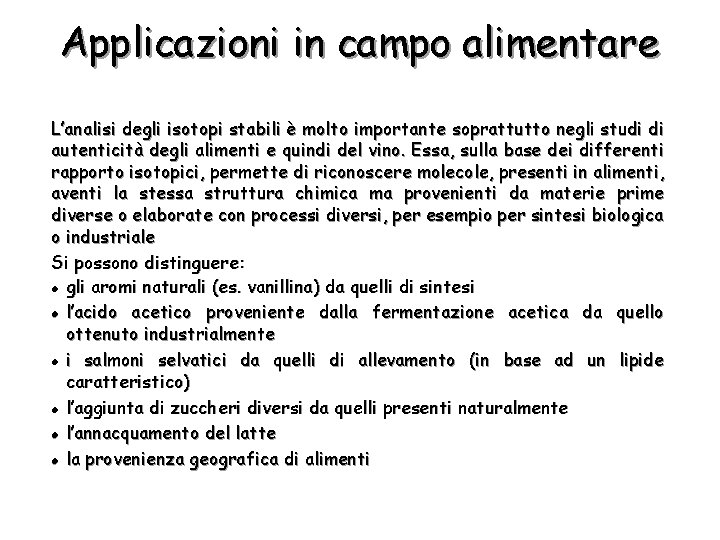 Applicazioni in campo alimentare

L'analisi degli isotopi stabili è molto importante soprattutto negli studi di autenticità degli alimenti e quindi del vino. Essa, sulla base dei differenti rapporto isotopici, permette di riconoscere molecole, presenti in alimenti, aventi la stessa struttura chimica ma provenienti da materie prime diverse o elaborate con processi diversi, per esempio per sintesi biologica o industriale

Si possono distinguere:

• gli aromi naturali (es. vanillina) da quelli di sintesi
• l'acido acetico proveniente dalla fermentazione acetica da quello ottenuto industrialmente
• i salmoni selvatici da quelli di allevamento (in base ad un lipide caratteristico)
• l'aggiunta di zuccheri diversi da quelli presenti naturalmente
• l'annacquamento del latte
• la provenienza geografica di alimenti